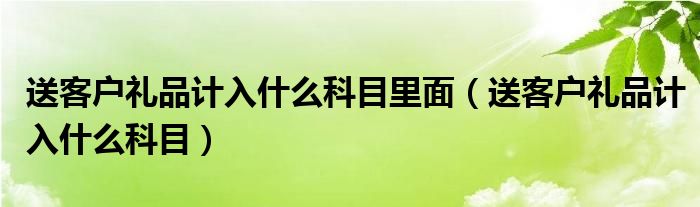 送客户礼品计入什么科目里面（送客户礼品计入什么科目）